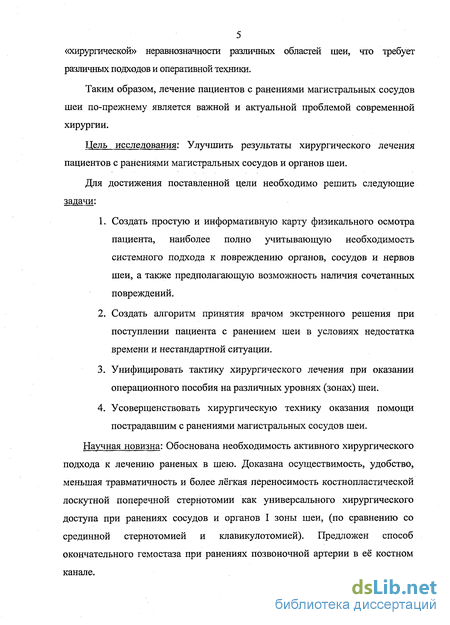 5

«хирургической» неравнозначности различных областей шеи, что требует различных подходов и оперативной техники.

Таким образом, лечение пациентов с ранениями магистральных сосудов шеи по-прежнему является важной и актуальной проблемой современной хирургии.

Цель исследования: Улучшить результаты хирургического лечения пациентов с ранениями магистральных сосудов и органов шеи.

Для достижения поставленной цели необходимо решить следующие задачи:

1. Создать простую и информативную карту физикального осмотра пациента, наиболее полно учитывающую необходимость системного подхода к повреждению органов, сосудов и нервов шеи, а также предполагающую возможность наличия сочетанных повреждений.

2. Создать алгоритм принятия врачом экстренного решения при поступлении пациента с ранением шеи в условиях недостатка времени и нестандартной ситуации.

3. Унифицировать тактику хирургического лечения при оказании операционного пособия на различных уровнях (зонах) шеи.

4. Усовершенствовать хирургическую технику оказания помощи пострадавшим с ранениями магистральных сосудов шеи.

Научная новизна: Обоснована необходимость активного хирургического подхода к лечению раненых в шею. Доказана осуществимость, удобство, меньшая травматичность и более лёгкая переносимость костнопластической лоскутной поперечной стернотомии как универсального хирургического доступа при ранениях сосудов и органов I зоны шеи, (по сравнению со срединной стернотомией и клавикулотомией). Предложен способ окончательного гемостаза при ранениях позвоночной артерии в её костном канале.

dsLib.net
библиотека диссертаций